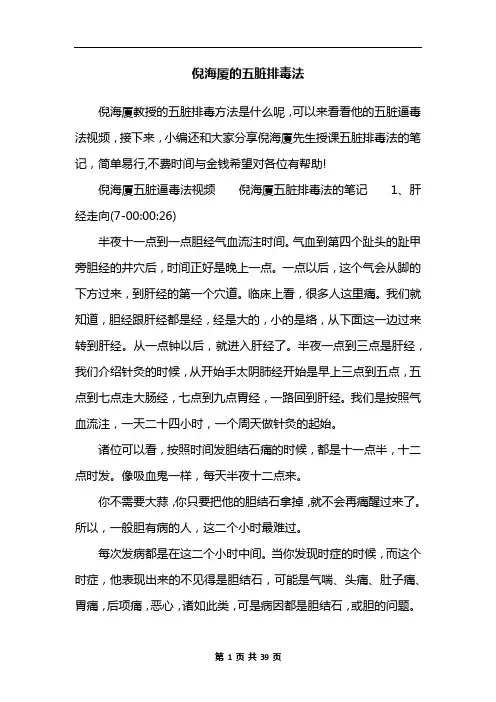 倪海厦的五脏排毒法

倪海厦教授的五脏排毒方法是什么呢，可以来看看他的五脏逼毒法视频，接下来，小编还和大家分享倪海厦先生授课五脏排毒法的笔记，简单易行,不费时间与金钱希望对各位有帮助!

倪海厦五脏逼毒法视频　　倪海厦五脏排毒法的笔记　　1、肝经走向(7-00:00:26)

半夜十一点到一点胆经气血流注时间。气血到第四个趾头的趾甲旁胆经的井穴后，时间正好是晚上一点。一点以后，这个气会从脚的下方过来，到肝经的第一个穴道。临床上看，很多人这里痛。我们就知道，胆经跟肝经都是经，经是大的，小的是络，从下面这一边过来转到肝经。从一点钟以后，就进入肝经了。半夜一点到三点是肝经，我们介绍针灸的时候，从开始手太阴肺经开始是早上三点到五点，五点到七点走大肠经，七点到九点胃经，一路回到肝经。我们是按照气血流注，一天二十四小时，一个周天做针灸的起始。

诸位可以看，按照时间发胆结石痛的时候，都是十一点半，十二点时发。像吸血鬼一样，每天半夜十二点来。

你不需要大蒜，你只要把他的胆结石拿掉，就不会再痛醒过来了。所以，一般胆有病的人，这二个小时最难过。

每次发病都是在这二个小时中间。当你发现时症的时候，而这个时症，他表现出来的不见得是胆结石，可能是气喘、头痛、肚子痛、胃痛，后项痛，恶心，诸如此类，可是病因都是胆结石，或胆的问题。

第 1 页 共 39 页